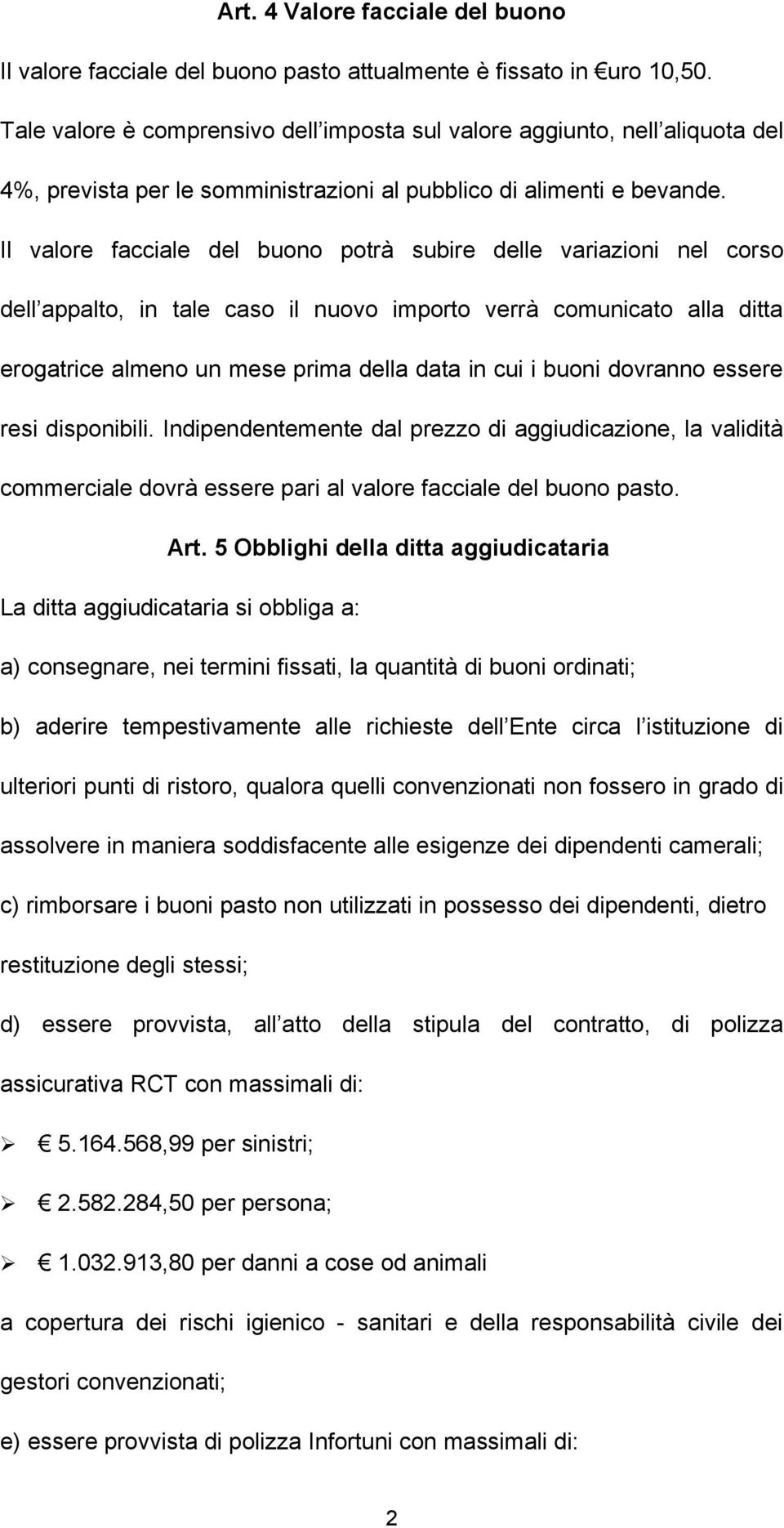 Art. 4 Valore facciale del buono

Il valore facciale del buono pasto attualmente è fissato in €uro 10,50. Tale valore è comprensivo dell imposta sul valore aggiunto, nell aliquota del 4%, prevista per le somministrazioni al pubblico di alimenti e bevande. Il valore facciale del buono potrà subire delle variazioni nel corso dell appalto, in tale caso il nuovo importo verrà comunicato alla ditta erogatrice almeno un mese prima della data in cui i buoni dovranno essere resi disponibili. Indipendentemente dal prezzo di aggiudicazione, la validità commerciale dovrà essere pari al valore facciale del buono pasto.

Art. 5 Obblighi della ditta aggiudicataria

La ditta aggiudicataria si obbliga a:

a) consegnare, nei termini fissati, la quantità di buoni ordinati;

b) aderire tempestivamente alle richieste dell Ente circa l istituzione di ulteriori punti di ristoro, qualora quelli convenzionati non fossero in grado di assolvere in maniera soddisfacente alle esigenze dei dipendenti camerali;

c) rimborsare i buoni pasto non utilizzati in possesso dei dipendenti, dietro restituzione degli stessi;

d) essere provvista, all atto della stipula del contratto, di polizza assicurativa RCT con massimali di:

➢ € 5.164.568,99 per sinistri;

➢ € 2.582.284,50 per persona;

➢ € 1.032.913,80 per danni a cose od animali

a copertura dei rischi igienico - sanitari e della responsabilità civile dei gestori convenzionati;

e) essere provvista di polizza Infortuni con massimali di:

2